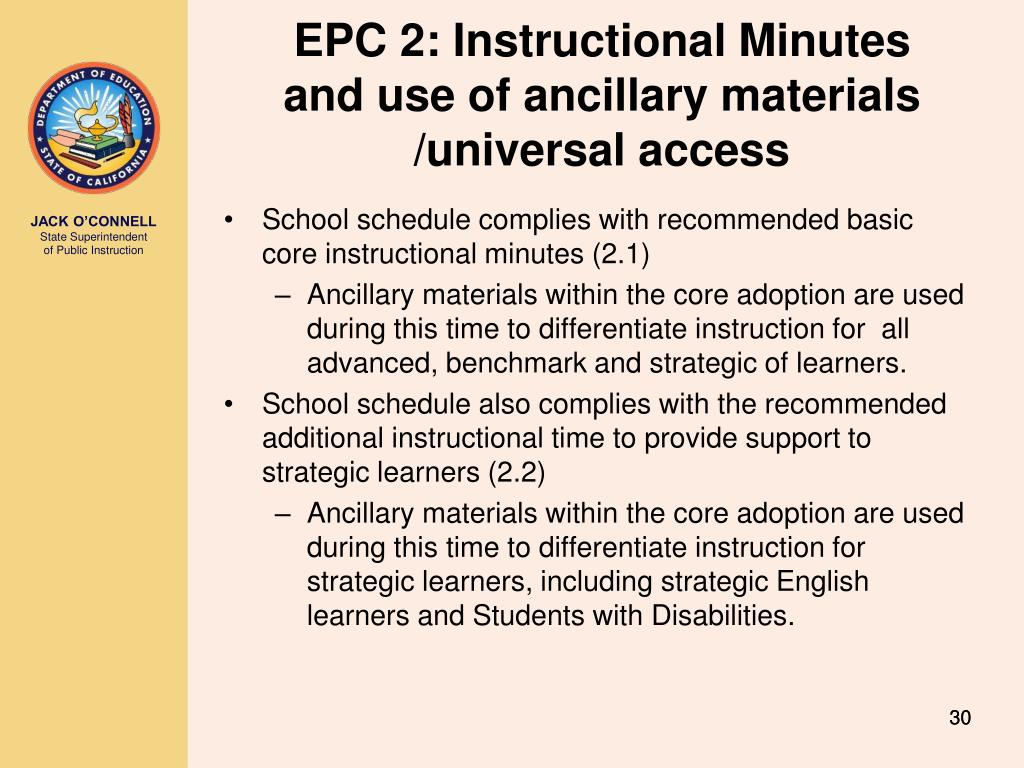 DEPARTMENT OF EDUCATION
STATE OF CALIFORNIA

JACK O'CONNELL
State Superintendent of Public Instruction

EPC 2: Instructional Minutes and use of ancillary materials /universal access

• School schedule complies with recommended basic core instructional minutes (2.1)
– Ancillary materials within the core adoption are used during this time to differentiate instruction for all advanced, benchmark and strategic of learners.
• School schedule also complies with the recommended additional instructional time to provide support to strategic learners (2.2)
– Ancillary materials within the core adoption are used during this time to differentiate instruction for strategic learners, including strategic English learners and Students with Disabilities.

30